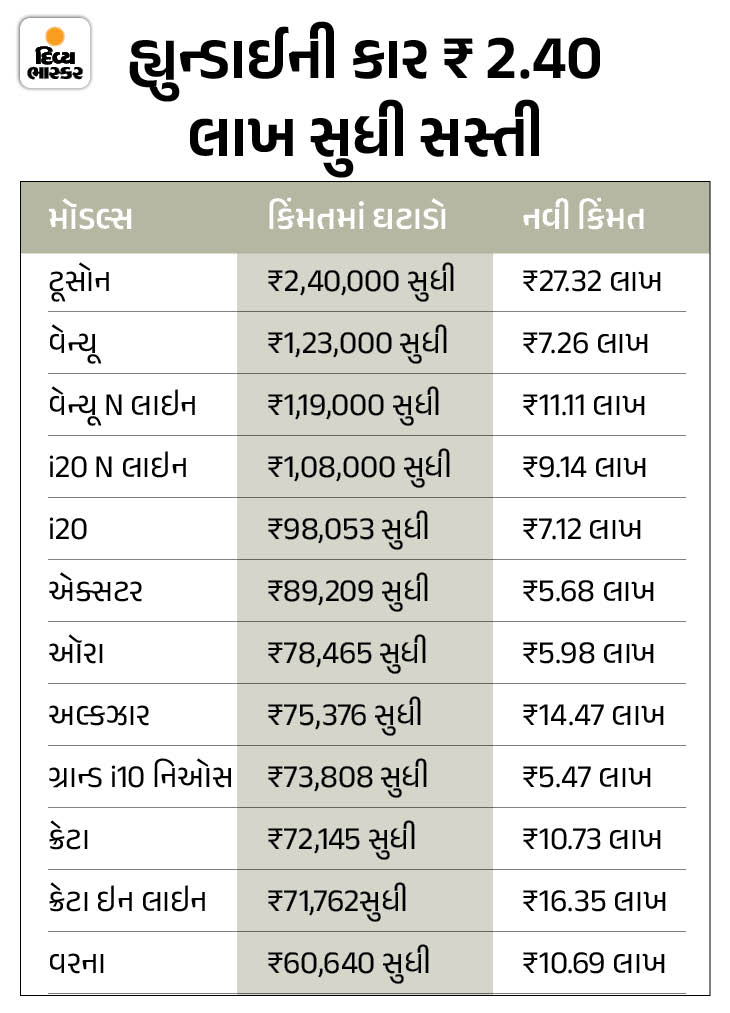 દિવ્ય ભાસ્કર

હ્યુન્ડાઈની કાર ₹ 2.40 લાખ સુધી સસ્તી

| મૉડલ્સ | કિંમતમાં ઘટાડો | નવી કિંમત |
|---|---|---|
| ટૂસોન | ₹2,40,000 સુધી | ₹27.32 લાખ |
| વેન્યૂ | ₹1,23,000 સુધી | ₹7.26 લાખ |
| વેન્યૂ N લાઇન | ₹1,19,000 સુધી | ₹11.11 લાખ |
| i20 N લાઇન | ₹1,08,000 સુધી | ₹9.14 લાખ |
| i20 | ₹98,053 સુધી | ₹7.12 લાખ |
| એક્સટર | ₹89,209 સુધી | ₹5.68 લાખ |
| ઑરા | ₹78,465 સુધી | ₹5.98 લાખ |
| અલ્કઝાર | ₹75,376 સુધી | ₹14.47 લાખ |
| ગ્રાન્ડ i10 નિઓસ | ₹73,808 સુધી | ₹5.47 લાખ |
| ક્રેટા | ₹72,145 સુધી | ₹10.73 લાખ |
| ક્રેટા ઇન લાઇન | ₹71,762સુધી | ₹16.35 લાખ |
| વરના | ₹60,640 સુધી | ₹10.69 લાખ |